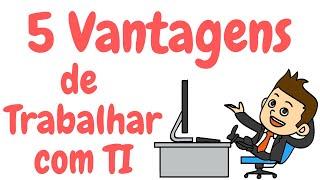 5 Vantagens de Trabalhar com TI